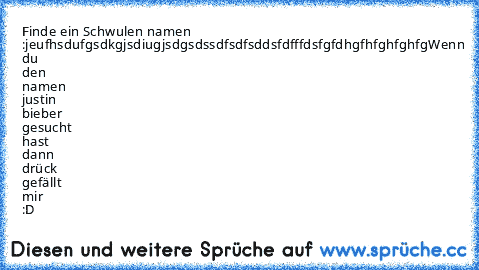 Finde ein Schwulen namen :jeufhsdufgsdkgjsdiugjsdgsdssdfsdfsddsfdfffdsfgfdhgfhfghfghfgWenn du den namen justin bieber gesucht hast dann drück gefällt mir :D

Diesen und weitere Sprüche auf www.sprüche.cc